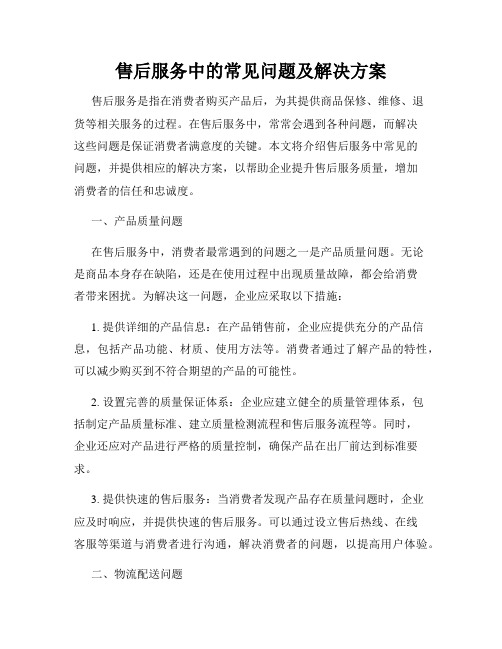 售后服务中的常见问题及解决方案

售后服务是指在消费者购买产品后，为其提供商品保修、维修、退货等相关服务的过程。在售后服务中，常常会遇到各种问题，而解决这些问题是保证消费者满意度的关键。本文将介绍售后服务中常见的问题，并提供相应的解决方案，以帮助企业提升售后服务质量，增加消费者的信任和忠诚度。

一、产品质量问题

在售后服务中，消费者最常遇到的问题之一是产品质量问题。无论是商品本身存在缺陷，还是在使用过程中出现质量故障，都会给消费者带来困扰。为解决这一问题，企业应采取以下措施：

1. 提供详细的产品信息：在产品销售前，企业应提供充分的产品信息，包括产品功能、材质、使用方法等。消费者通过了解产品的特性，可以减少购买到不符合期望的产品的可能性。

2. 设置完善的质量保证体系：企业应建立健全的质量管理体系，包括制定产品质量标准、建立质量检测流程和售后服务流程等。同时，企业还应对产品进行严格的质量控制，确保产品在出厂前达到标准要求。

3. 提供快速的售后服务：当消费者发现产品存在质量问题时，企业应及时响应，并提供快速的售后服务。可以通过设立售后热线、在线客服等渠道与消费者进行沟通，解决消费者的问题，以提高用户体验。

二、物流配送问题